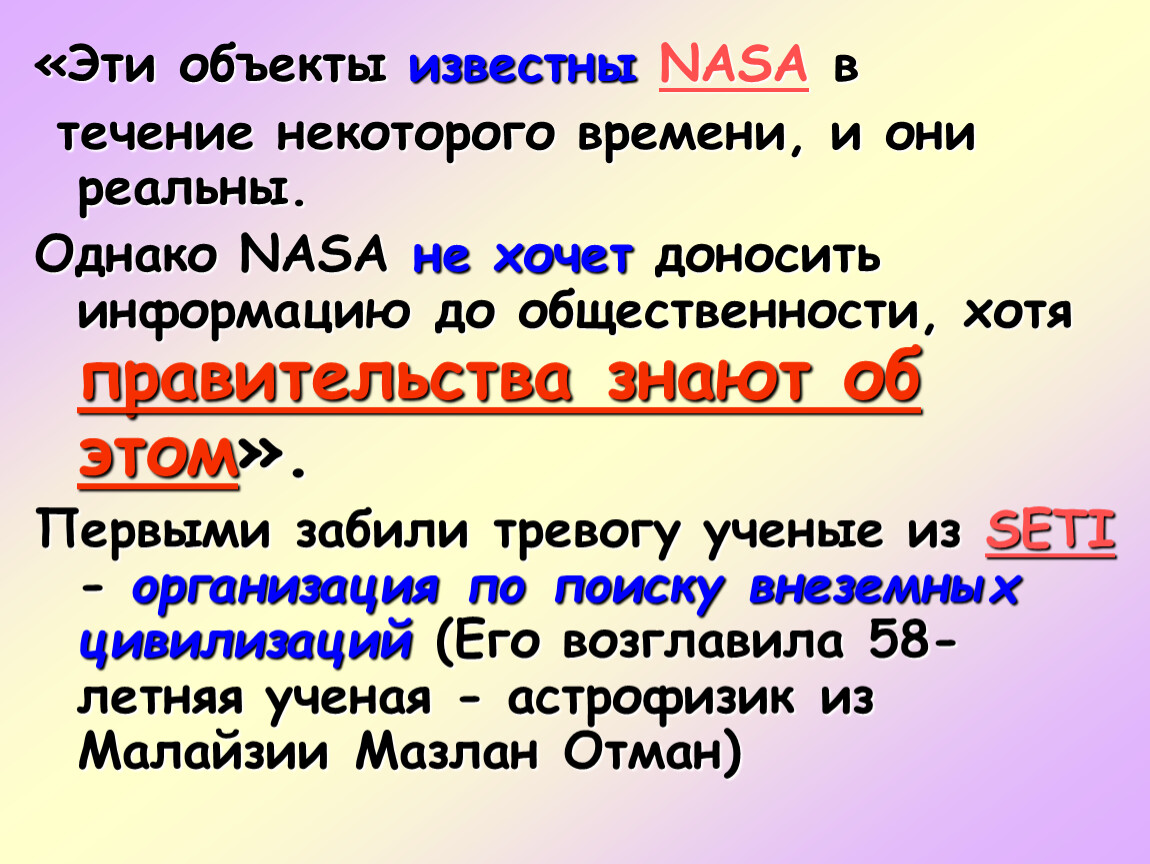 «Эти объекты известны NASA в течение некоторого времени, и они реальны.

Однако NASA не хочет доносить информацию до общественности, хотя правительства знают об этом».

Первыми забили тревогу ученые из SETI - организация по поиску внеземных цивилизаций (Его возглавила 58-летняя ученая - астрофизик из Малайзии Мазлан Отман)